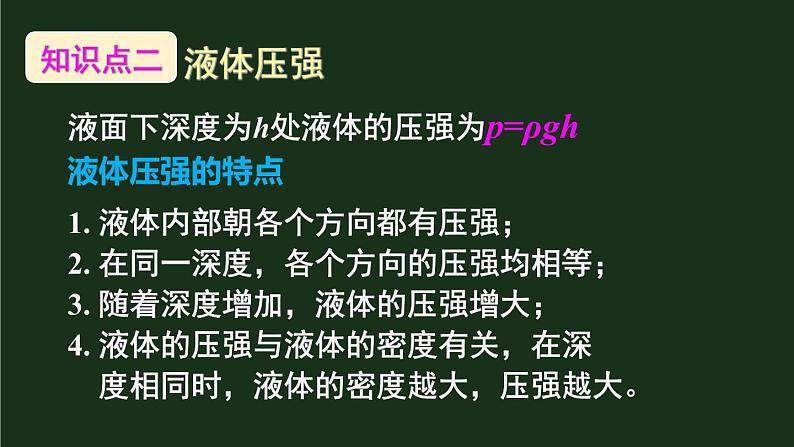 知识点二 液体压强

液面下深度为$h$处液体的压强为$p=\rho gh$

液体压强的特点

1. 液体内部朝各个方向都有压强；
2. 在同一深度，各个方向的压强均相等；
3. 随着深度增加，液体的压强增大；
4. 液体的压强与液体的密度有关，在深度相同时，液体的密度越大，压强越大。